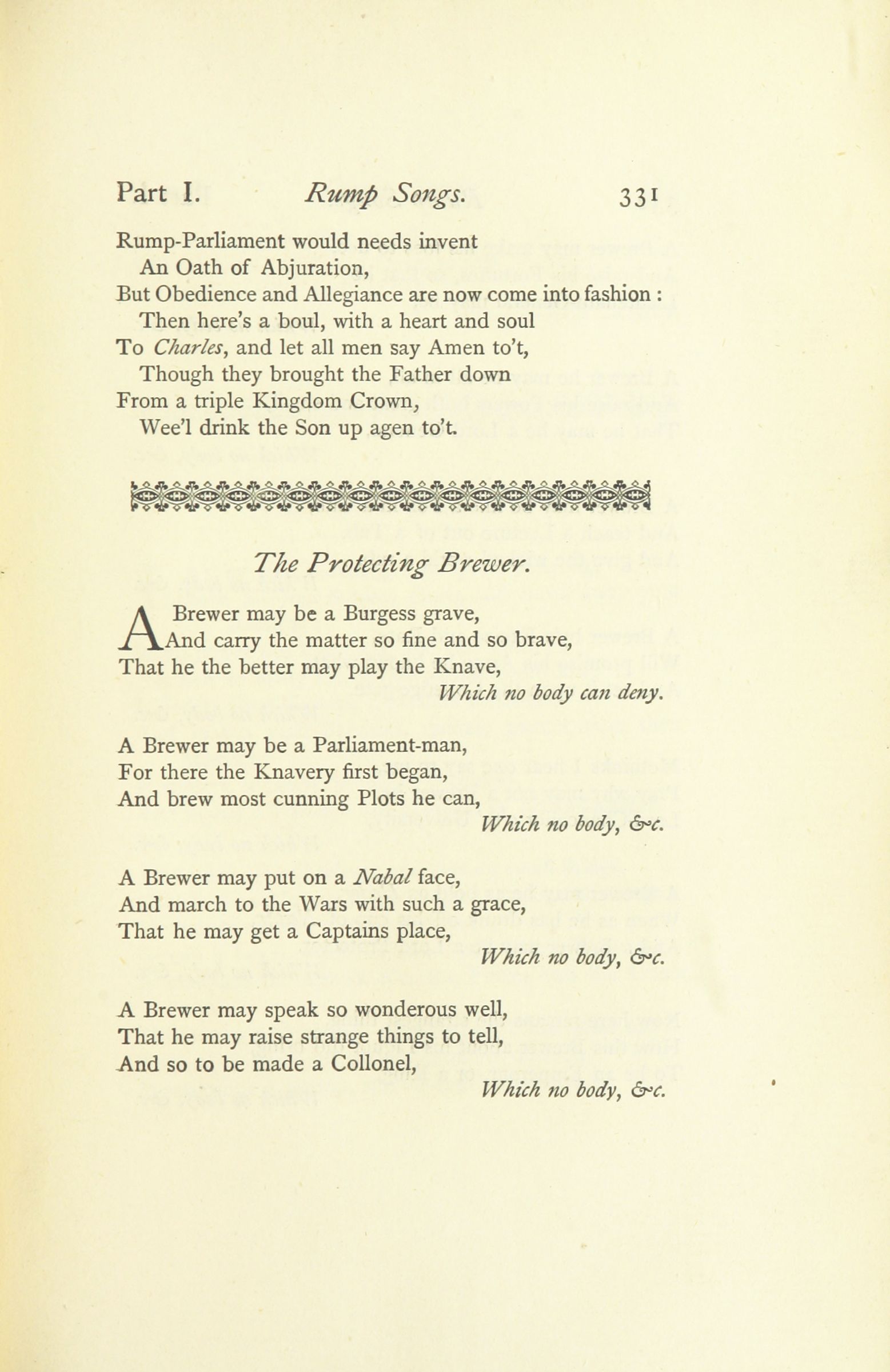 Part I. Rump Songs. 331

Rump-Parliament would needs invent
An Oath of Abjuration,
But Obedience and Allegiance are now come into fashion :
Then here's a boul, with a heart and soul
To Charles, and let all men say Amen to't,
Though they brought the Father down
From a triple Kingdom Crown,
Wee'l drink the Son up agen to't.

The Protecting Brewer.

A Brewer may be a Burgess grave,
And carry the matter so fine and so brave,
That he the better may play the Knave,
Which no body can deny.

A Brewer may be a Parliament-man,
For there the Knavery first began,
And brew most cunning Plots he can,
Which no body, &c.

A Brewer may put on a Nabal face,
And march to the Wars with such a grace,
That he may get a Captains place,
Which no body, &c.

A Brewer may speak so wonderous well,
That he may raise strange things to tell,
And so to be made a Collonel,
Which no body, &c.